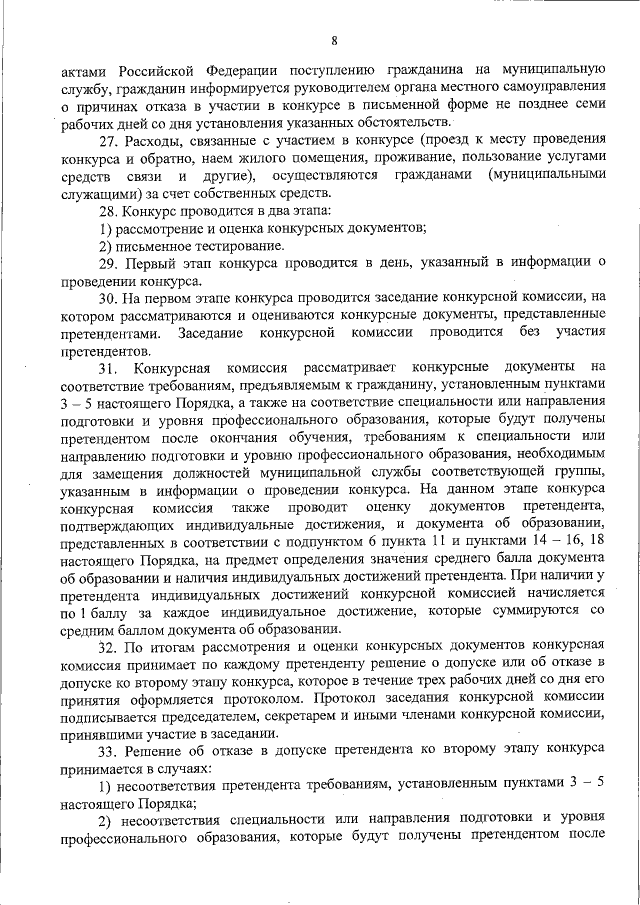 8

актами Российской Федерации поступлению гражданина на муниципальную службу, гражданин информируется руководителем органа местного самоуправления о причинах отказа в участии в конкурсе в письменной форме не позднее семи рабочих дней со дня установления указанных обстоятельств.

27. Расходы, связанные с участием в конкурсе (проезд к месту проведения конкурса и обратно, наем жилого помещения, проживание, пользование услугами средств связи и другие), осуществляются гражданами (муниципальными служащими) за счет собственных средств.

28. Конкурс проводится в два этапа:

1) рассмотрение и оценка конкурсных документов;

2) письменное тестирование.

29. Первый этап конкурса проводится в день, указанный в информации о проведении конкурса.

30. На первом этапе конкурса проводится заседание конкурсной комиссии, на котором рассматриваются и оцениваются конкурсные документы, представленные претендентами. Заседание конкурсной комиссии проводится без участия претендентов.

31. Конкурсная комиссия рассматривает конкурсные документы на соответствие требованиям, предъявляемым к гражданину, установленным пунктами 3 – 5 настоящего Порядка, а также на соответствие специальности или направления подготовки и уровня профессионального образования, которые будут получены претендентом после окончания обучения, требованиям к специальности или направлению подготовки и уровню профессионального образования, необходимым для замещения должностей муниципальной службы соответствующей группы, указанным в информации о проведении конкурса. На данном этапе конкурса конкурсная комиссия также проводит оценку документов претендента, подтверждающих индивидуальные достижения, и документа об образовании, представленных в соответствии с подпунктом 6 пункта 11 и пунктами 14 – 16, 18 настоящего Порядка, на предмет определения значения среднего балла документа об образовании и наличия индивидуальных достижений претендента. При наличии у претендента индивидуальных достижений конкурсной комиссией начисляется по 1 баллу за каждое индивидуальное достижение, которые суммируются со средним баллом документа об образовании.

32. По итогам рассмотрения и оценки конкурсных документов конкурсная комиссия принимает по каждому претенденту решение о допуске или об отказе в допуске ко второму этапу конкурса, которое в течение трех рабочих дней со дня его принятия оформляется протоколом. Протокол заседания конкурсной комиссии подписывается председателем, секретарем и иными членами конкурсной комиссии, принявшими участие в заседании.

33. Решение об отказе в допуске претендента ко второму этапу конкурса принимается в случаях:

1) несоответствия претендента требованиям, установленным пунктами 3 – 5 настоящего Порядка;

2) несоответствия специальности или направления подготовки и уровня профессионального образования, которые будут получены претендентом после